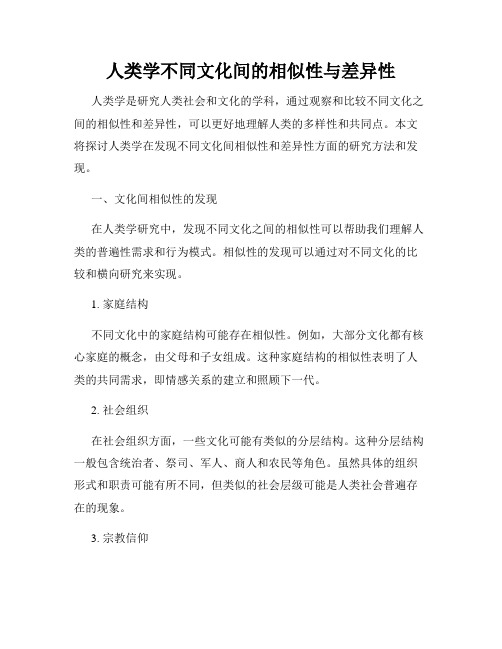 人类学不同文化间的相似性与差异性

人类学是研究人类社会和文化的学科，通过观察和比较不同文化之间的相似性和差异性，可以更好地理解人类的多样性和共同点。本文将探讨人类学在发现不同文化间相似性和差异性方面的研究方法和发现。

一、文化间相似性的发现

在人类学研究中，发现不同文化之间的相似性可以帮助我们理解人类的普遍性需求和行为模式。相似性的发现可以通过对不同文化的比较和横向研究来实现。

1. 家庭结构

不同文化中的家庭结构可能存在相似性。例如，大部分文化都有核心家庭的概念，由父母和子女组成。这种家庭结构的相似性表明了人类的共同需求，即情感关系的建立和照顾下一代。

2. 社会组织

在社会组织方面，一些文化可能有类似的分层结构。这种分层结构一般包含统治者、祭司、军人、商人和农民等角色。虽然具体的组织形式和职责可能有所不同，但类似的社会层级可能是人类社会普遍存在的现象。

3. 宗教信仰